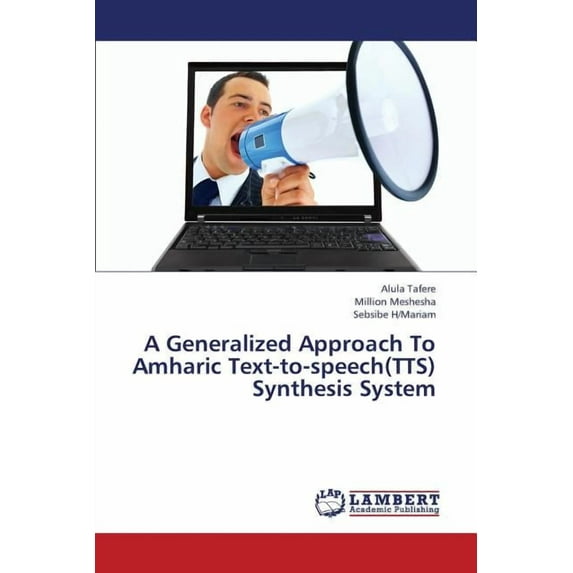 Alula Tafere
Million Meshesha
Sebsibe H/Mariam

A Generalized Approach To Amharic Text-to-speech(TTS) Synthesis System

LAP LAMBERT Academic Publishing